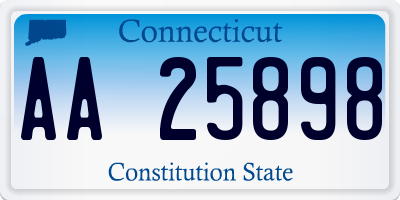 Connecticut

AA 25898

Constitution State